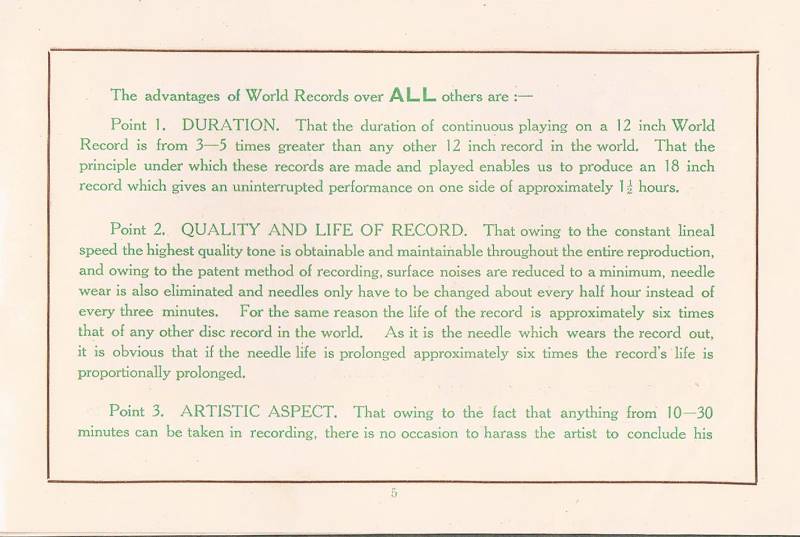 The advantages of World Records over ALL others are :—

Point 1. DURATION. That the duration of continuous playing on a 12 inch World Record is from 3—5 times greater than any other 12 inch record in the world. That the principle under which these records are made and played enables us to produce an 18 inch record which gives an uninterrupted performance on one side of approximately $1\frac{1}{2}$ hours.

Point 2. QUALITY AND LIFE OF RECORD. That owing to the constant lineal speed the highest quality tone is obtainable and maintainable throughout the entire reproduction, and owing to the patent method of recording, surface noises are reduced to a minimum, needle wear is also eliminated and needles only have to be changed about every half hour instead of every three minutes. For the same reason the life of the record is approximately six times that of any other disc record in the world. As it is the needle which wears the record out, it is obvious that if the needle life is prolonged approximately six times the record's life is proportionally prolonged.

Point 3. ARTISTIC ASPECT. That owing to the fact that anything from 10—30 minutes can be taken in recording, there is no occasion to harass the artist to conclude his

5